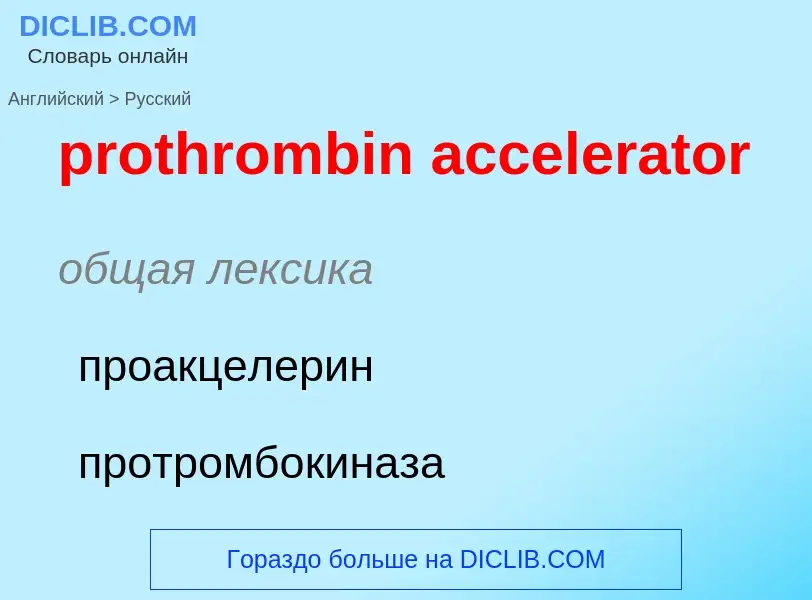 DICLIB.COM
Словарь онлайн

Английский > Русский

prothrombin accelerator

общая лексика

проакцелерин

протромбокиназа

Гораздо больше на DICLIB.COM